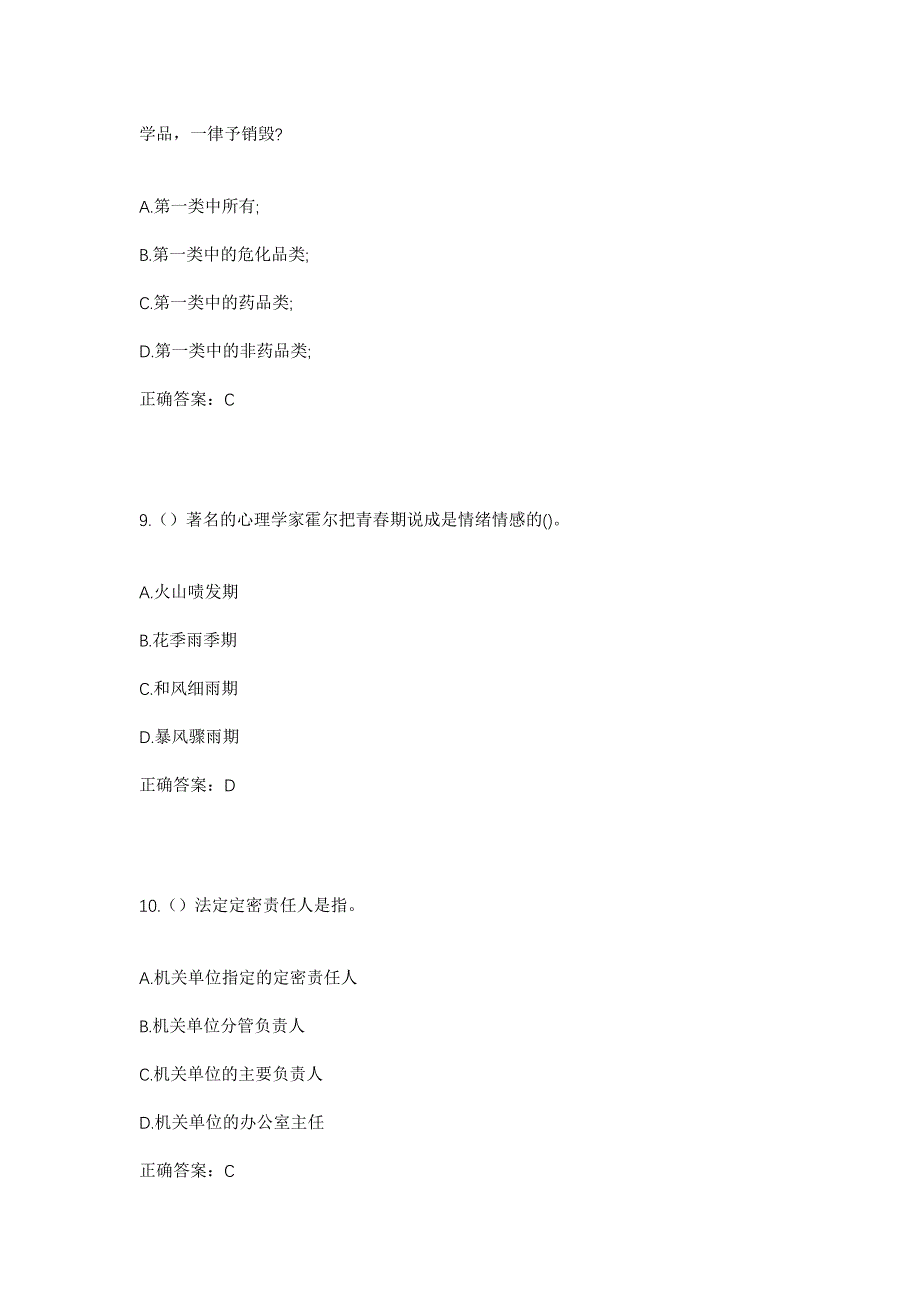 学品，一律予销毁?

A.第一类中所有;

B.第一类中的危化品类;

C.第一类中的药品类;

D.第一类中的非药品类;

正确答案：C

9.（）著名的心理学家霍尔把青春期说成是情绪情感的()。

A.火山喷发期

B.花季雨季期

C.和风细雨期

D.暴风骤雨期

正确答案：D

10.（）法定定密责任人是指。

A.机关单位指定的定密责任人

B.机关单位分管负责人

C.机关单位的主要负责人

D.机关单位的办公室主任

正确答案：C